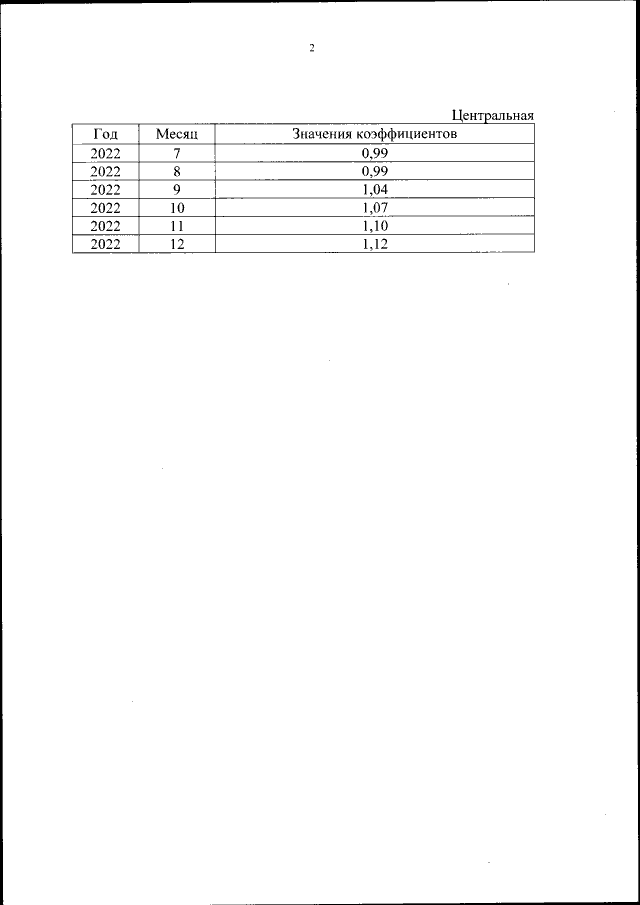 2

Центральная

| Год | Месяц | Значения коэффициентов |
|---|---|---|
| 2022 | 7 | 0,99 |
| 2022 | 8 | 0,99 |
| 2022 | 9 | 1,04 |
| 2022 | 10 | 1,07 |
| 2022 | 11 | 1,10 |
| 2022 | 12 | 1,12 |